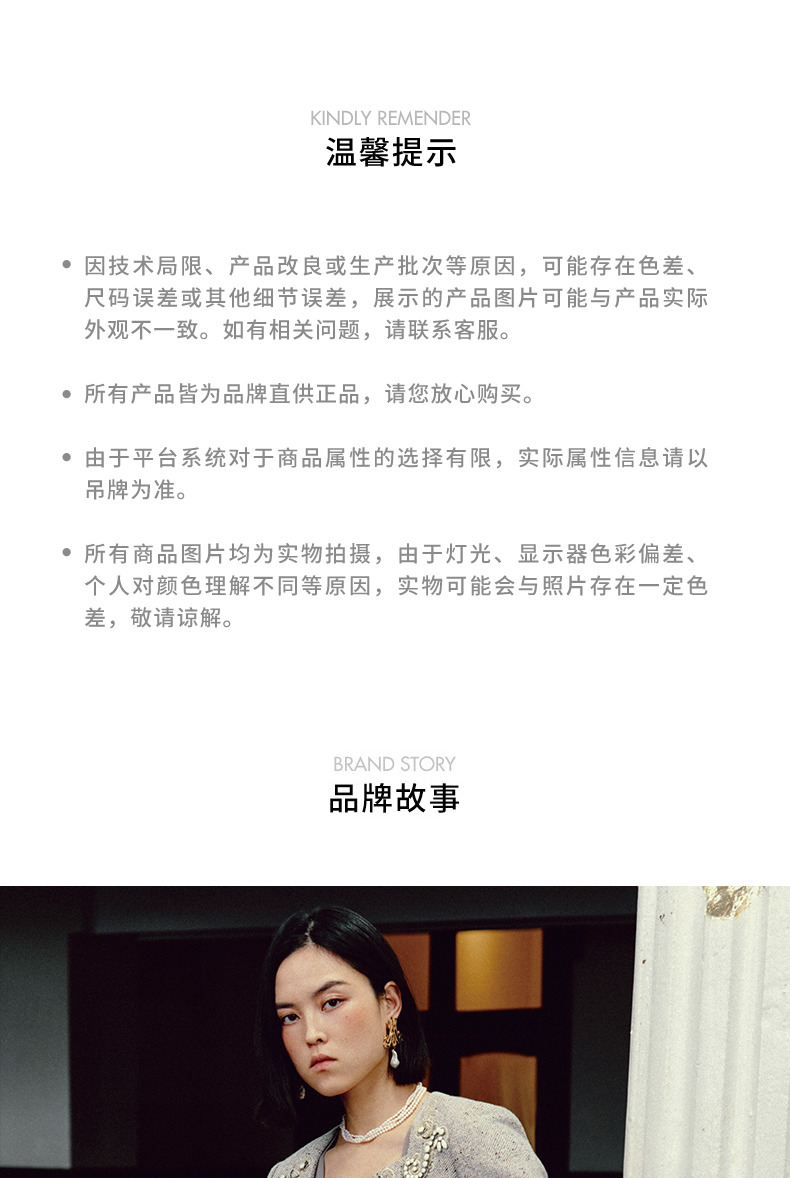 KINDLY REMENDER
温馨提示

• 因技术局限、产品改良或生产批次等原因，可能存在色差、尺码误差或其他细节误差，展示的产品图片可能与产品实际外观不一致。如有相关问题，请联系客服。

• 所有产品皆为品牌直供正品，请您放心购买。

• 由于平台系统对于商品属性的选择有限，实际属性信息请以吊牌为准。

• 所有商品图片均为实物拍摄，由于灯光、显示器色彩偏差、个人对颜色理解不同等原因，实物可能会与照片存在一定色差，敬请谅解。

BRAND STORY
品牌故事